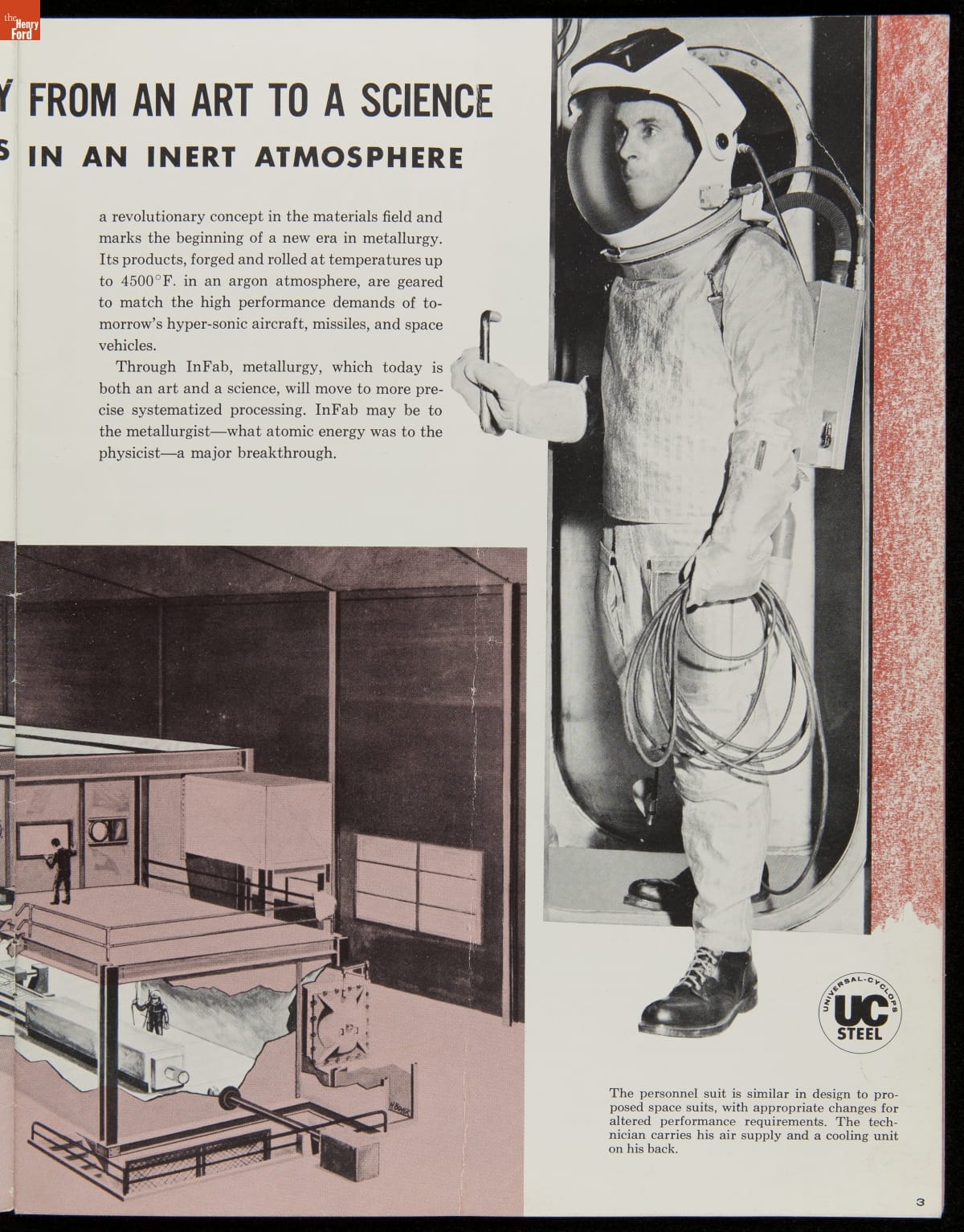 the Henry Ford

Y FROM AN ART TO A SCIENCE

S IN AN INERT ATMOSPHERE

a revolutionary concept in the materials field and marks the beginning of a new era in metallurgy. Its products, forged and rolled at temperatures up to 4500°F. in an argon atmosphere, are geared to match the high performance demands of tomorrow's hyper-sonic aircraft, missiles, and space vehicles.

Through InFab, metallurgy, which today is both an art and a science, will move to more precise systematized processing. InFab may be to the metallurgist—what atomic energy was to the physicist—a major breakthrough.

UNIVERSAL-CYCLOPS UC STEEL

The personnel suit is similar in design to proposed space suits, with appropriate changes for altered performance requirements. The technician carries his air supply and a cooling unit on his back.

3